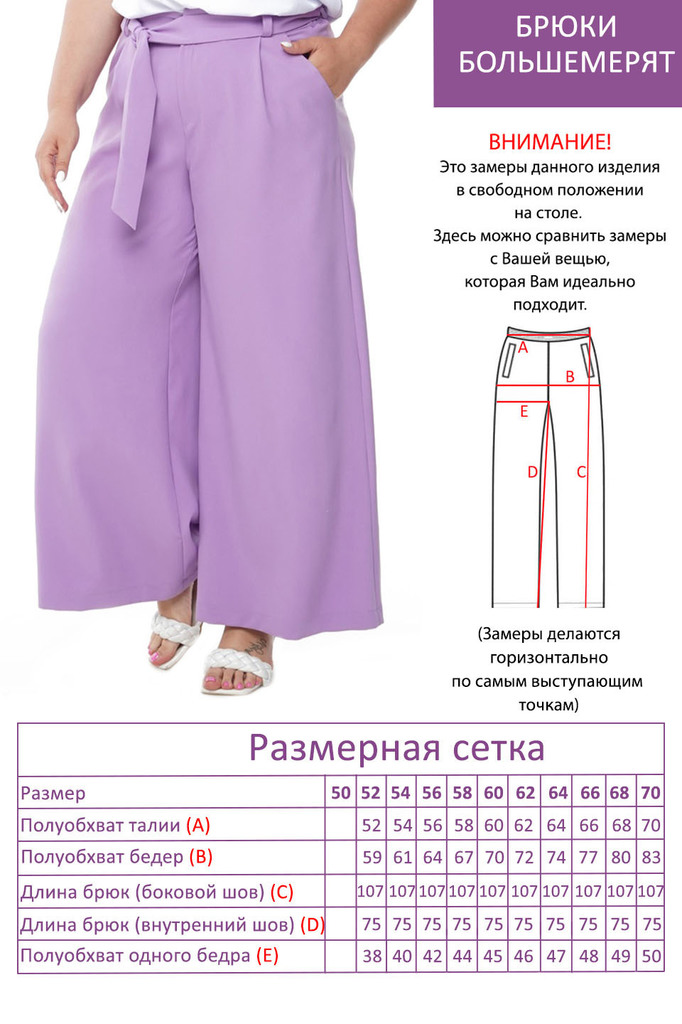 БРЮКИ БОЛЬШЕМЕРЯТ

ВНИМАНИЕ!
Это замеры данного изделия в свободном положении на столе.
Здесь можно сравнить замеры с Вашей вещью, которая Вам идеально подходит.

A
B
E
D
C

(Замеры делаются горизонтально по самым выступающим точкам)

Размерная сетка

| Размер | 50 | 52 | 54 | 56 | 58 | 60 | 62 | 64 | 66 | 68 | 70 |
|---|---|---|---|---|---|---|---|---|---|---|---|
| Полуобхват талии (A) | | 52 | 54 | 56 | 58 | 60 | 62 | 64 | 66 | 68 | 70 |
| Полуобхват бедер (B) | | 59 | 61 | 64 | 67 | 70 | 72 | 74 | 77 | 80 | 83 |
| Длина брюк (боковой шов) (C) | | 107 | 107 | 107 | 107 | 107 | 107 | 107 | 107 | 107 | 107 |
| Длина брюк (внутренний шов) (D) | | 75 | 75 | 75 | 75 | 75 | 75 | 75 | 75 | 75 | 75 |
| Полуобхват одного бедра (E) | | 38 | 40 | 42 | 44 | 45 | 46 | 47 | 48 | 49 | 50 |